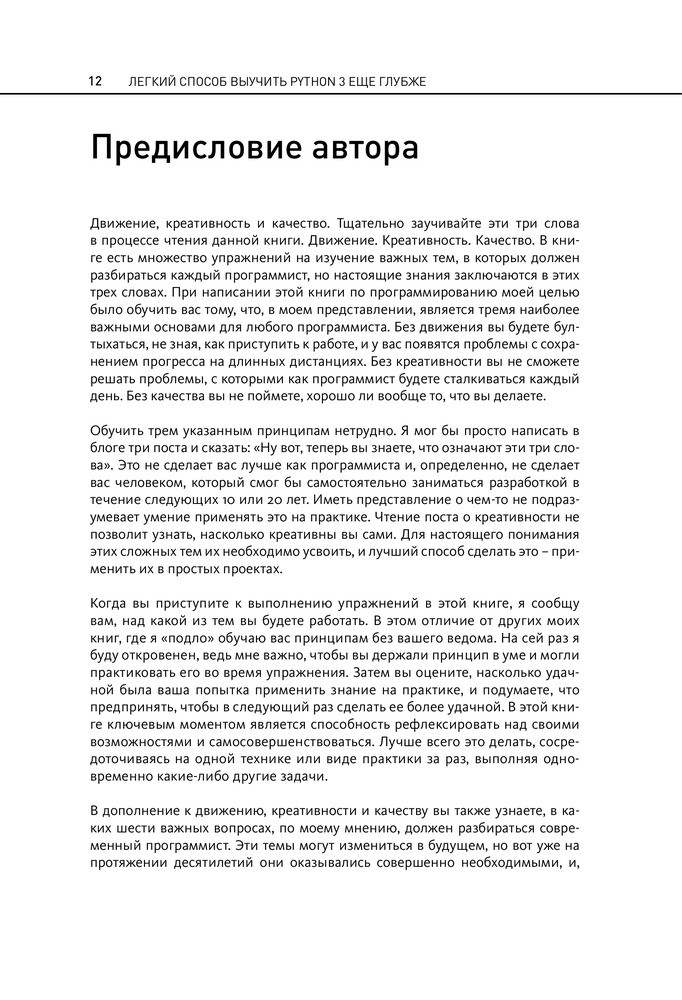 12 ЛЕГКИЙ СПОСОБ ВЫУЧИТЬ PYTHON 3 ЕЩЕ ГЛУБЖЕ

Предисловие автора

Движение, креативность и качество. Тщательно заучивайте эти три слова в процессе чтения данной книги. Движение. Креативность. Качество. В книге есть множество упражнений на изучение важных тем, в которых должен разбираться каждый программист, но настоящие знания заключаются в этих трех словах. При написании этой книги по программированию моей целью было обучить вас тому, что, в моем представлении, является тремя наиболее важными основами для любого программиста. Без движения вы будете бултыхаться, не зная, как приступить к работе, и у вас появятся проблемы с сохранением прогресса на длинных дистанциях. Без креативности вы не сможете решать проблемы, с которыми как программист будете сталкиваться каждый день. Без качества вы не поймете, хорошо ли вообще то, что вы делаете.

Обучить трем указанным принципам нетрудно. Я мог бы просто написать в блоге три поста и сказать: «Ну вот, теперь вы знаете, что означают эти три слова». Это не сделает вас лучше как программиста и, определенно, не сделает вас человеком, который смог бы самостоятельно заниматься разработкой в течение следующих 10 или 20 лет. Иметь представление о чем-то не подразумевает умение применять это на практике. Чтение поста о креативности не позволит узнать, насколько креативны вы сами. Для настоящего понимания этих сложных тем их необходимо усвоить, и лучший способ сделать это – применить их в простых проектах.

Когда вы приступите к выполнению упражнений в этой книге, я сообщу вам, над какой из тем вы будете работать. В этом отличие от других моих книг, где я «подло» обучаю вас принципам без вашего ведома. На сей раз я буду откровенен, ведь мне важно, чтобы вы держали принцип в уме и могли практиковать его во время упражнения. Затем вы оцените, насколько удачной была ваша попытка применить знание на практике, и подумаете, что предпринять, чтобы в следующий раз сделать ее более удачной. В этой книге ключевым моментом является способность рефлексировать над своими возможностями и самосовершенствоваться. Лучше всего это делать, сосредоточиваясь на одной технике или виде практики за раз, выполняя одновременно какие-либо другие задачи.

В дополнение к движению, креативности и качеству вы также узнаете, в каких шести важных вопросах, по моему мнению, должен разбираться современный программист. Эти темы могут измениться в будущем, но вот уже на протяжении десятилетий они оказывались совершенно необходимыми, и,